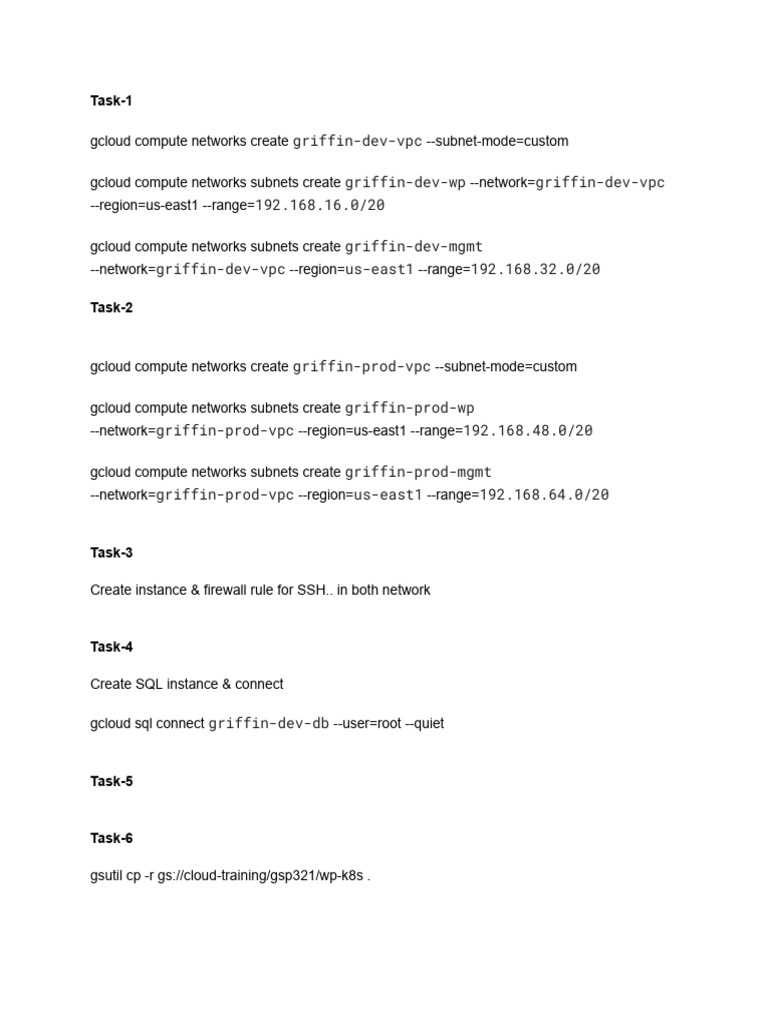 Task-1

gcloud compute networks create griffin-dev-vpc --subnet-mode=custom

gcloud compute networks subnets create griffin-dev-wp --network=griffin-dev-vpc --region=us-east1 --range=192.168.16.0/20

gcloud compute networks subnets create griffin-dev-mgmt --network=griffin-dev-vpc --region=us-east1 --range=192.168.32.0/20

Task-2

gcloud compute networks create griffin-prod-vpc --subnet-mode=custom

gcloud compute networks subnets create griffin-prod-wp --network=griffin-prod-vpc --region=us-east1 --range=192.168.48.0/20

gcloud compute networks subnets create griffin-prod-mgmt --network=griffin-prod-vpc --region=us-east1 --range=192.168.64.0/20

Task-3

Create instance & firewall rule for SSH.. in both network

Task-4

Create SQL instance & connect

gcloud sql connect griffin-dev-db --user=root --quiet

Task-5

Task-6

gsutil cp -r gs://cloud-training/gsp321/wp-k8s .